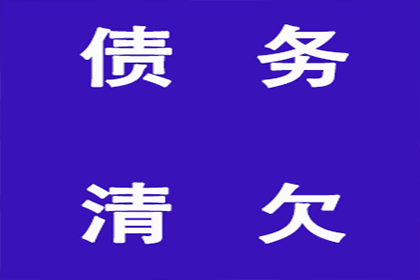 债 务

清 欠